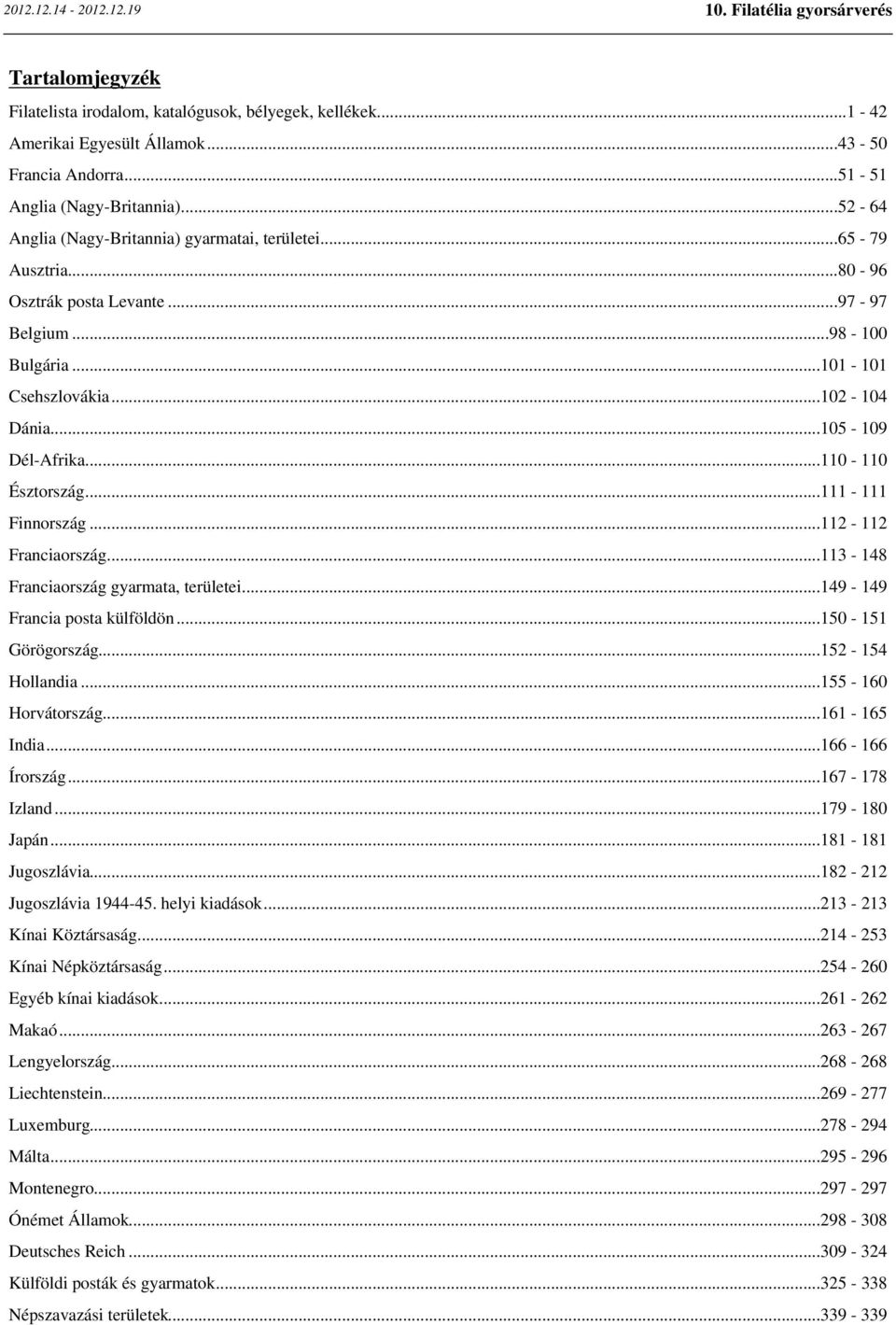 2012.12.14 - 2012.12.19 10. Filatélia gyorsárverés

Tartalomjegyzék

Filatelista irodalom, katalógusok, bélyegek, kellékek...1 - 42
Amerikai Egyesült Államok...43 - 50
Francia Andorra...51 - 51
Anglia (Nagy-Britannia)...52 - 64
Anglia (Nagy-Britannia) gyarmatai, területei...65 - 79
Ausztria...80 - 96
Osztrák posta Levante...97 - 97
Belgium...98 - 100
Bulgária...101 - 101
Csehszlovákia...102 - 104
Dánia...105 - 109
Dél-Afrika...110 - 110
Észtország...111 - 111
Finnország...112 - 112
Franciaország...113 - 148
Franciaország gyarmata, területei...149 - 149
Francia posta külföldön...150 - 151
Görögország...152 - 154
Hollandia...155 - 160
Horvátország...161 - 165
India...166 - 166
Írország...167 - 178
Izland...179 - 180
Japán...181 - 181
Jugoszlávia...182 - 212
Jugoszlávia 1944-45. helyi kiadások...213 - 213
Kínai Köztársaság...214 - 253
Kínai Népköztársaság...254 - 260
Egyéb kínai kiadások...261 - 262
Makaó...263 - 267
Lengyelország...268 - 268
Liechtenstein...269 - 277
Luxemburg...278 - 294
Málta...295 - 296
Montenegro...297 - 297
Ónémet Államok...298 - 308
Deutsches Reich...309 - 324
Külföldi posták és gyarmatok...325 - 338
Népszavazási területek...339 - 339